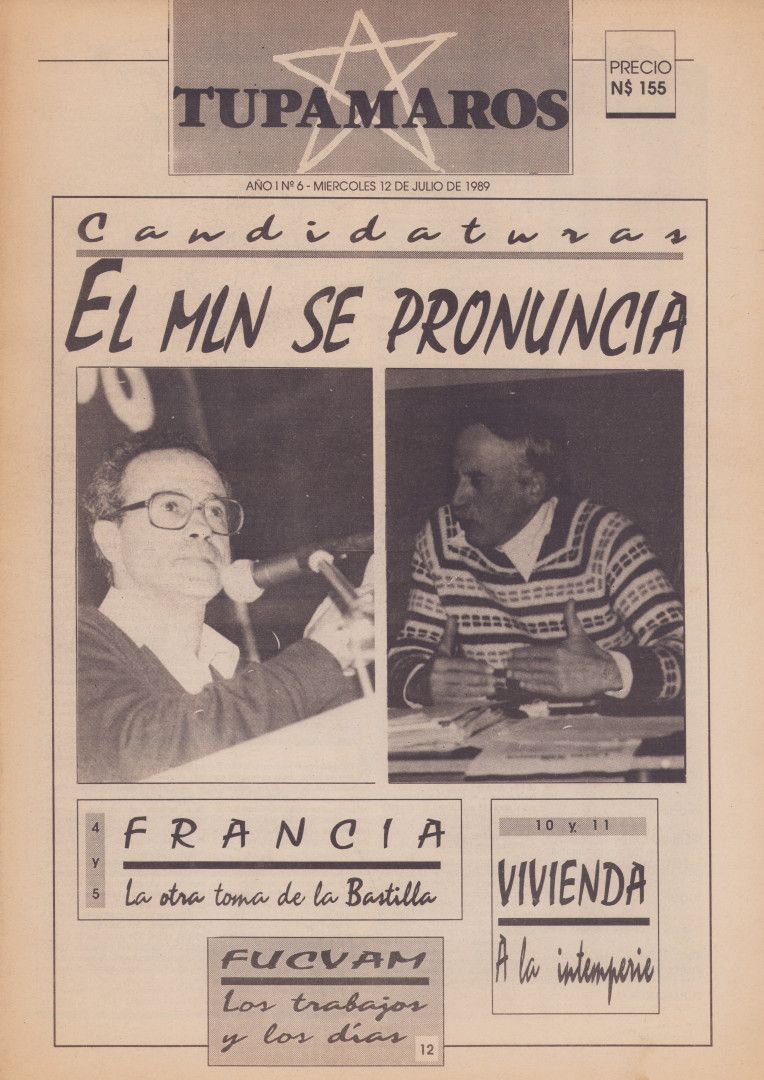 TUPAMAROS

PRECIO
N$ 155

AÑO I Nº 6 - MIERCOLES 12 DE JULIO DE 1989

Candidaturas

EL MLN SE PRONUNCIA

4 y 5

FRANCIA

La otra toma de la Bastilla

10 y 11

VIVIENDA

A la intemperie

FUCVAM

Los trabajos y los días

12